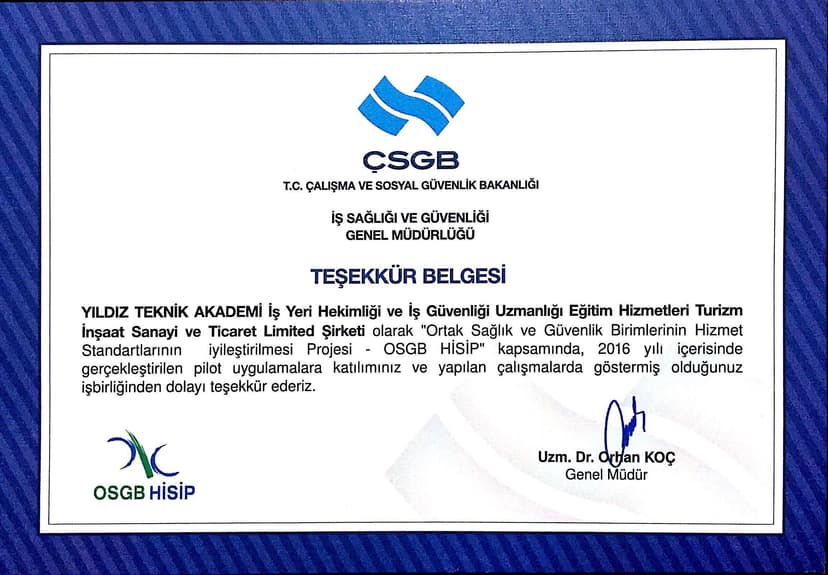 ÇSGB
T.C. ÇALIŞMA VE SOSYAL GÜVENLİK BAKANLIĞI

İŞ SAĞLIĞI VE GÜVENLİĞİ
GENEL MÜDÜRLÜĞÜ

TEŞEKKÜR BELGESİ

YILDIZ TEKNİK AKADEMİ İş Yeri Hekimliği ve İş Güvenliği Uzmanlığı Eğitim Hizmetleri Turizm İnşaat Sanayi ve Ticaret Limited Şirketi olarak "Ortak Sağlık ve Güvenlik Birimlerinin Hizmet Standartlarının iyileştirilmesi Projesi - OSGB HİSİP" kapsamında, 2016 yılı içerisinde gerçekleştirilen pilot uygulamalara katılımınız ve yapılan çalışmalarda göstermiş olduğunuz işbirliğinden dolayı teşekkür ederiz.

OSGB HİSİP

Uzm. Dr. Orhan KOÇ
Genel Müdür